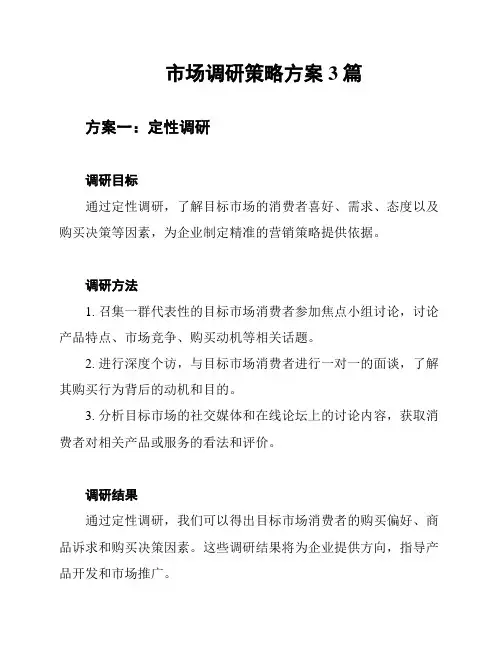 市场调研策略方案 3 篇

方案一：定性调研

调研目标

通过定性调研，了解目标市场的消费者喜好、需求、态度以及购买决策等因素，为企业制定精准的营销策略提供依据。

调研方法

1. 召集一群代表性的目标市场消费者参加焦点小组讨论，讨论产品特点、市场竞争、购买动机等相关话题。

2. 进行深度个访，与目标市场消费者进行一对一的面谈，了解其购买行为背后的动机和目的。

3. 分析目标市场的社交媒体和在线论坛上的讨论内容，获取消费者对相关产品或服务的看法和评价。

调研结果

通过定性调研，我们可以得出目标市场消费者的购买偏好、商品诉求和购买决策因素。这些调研结果将为企业提供方向，指导产品开发和市场推广。